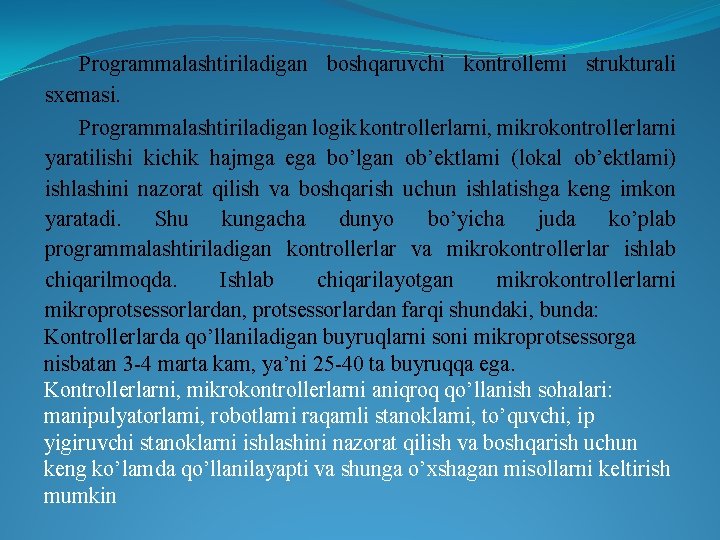 Programmalashtiriladigan boshqaruvchi kontrollerni strukturali sxemasi.

Programmalashtiriladigan logik kontrollerlarni, mikrokontrollerlarni yaratilishi kichik hajmga ega bo’lgan ob’ektlarni (lokal ob’ektlarni) ishlashini nazorat qilish va boshqarish uchun ishlatishga keng imkon yaratadi. Shu kungacha dunyo bo’yicha juda ko’plab programmalashtiriladigan kontrollerlar va mikrokontrollerlar ishlab chiqarilmoqda. Ishlab chiqarilayotgan mikrokontrollerlarni mikroprotsessorlardan, protsessorlardan farqi shundaki, bunda:
Kontrollerlarda qo’llaniladigan buyruqlarni soni mikroprotsessorga nisbatan 3-4 marta kam, ya’ni 25-40 ta buyruqqa ega.
Kontrollerlarni, mikrokontrollerlarni aniqroq qo’llanish sohalari: manipulyatorlarni, robotlarni raqamli stanoklarni, to’quvchi, ip yigiruvchi stanoklarni ishlashini nazorat qilish va boshqarish uchun keng ko’lamda qo’llanilayapti va shunga o’xshagan misollarni keltirish mumkin